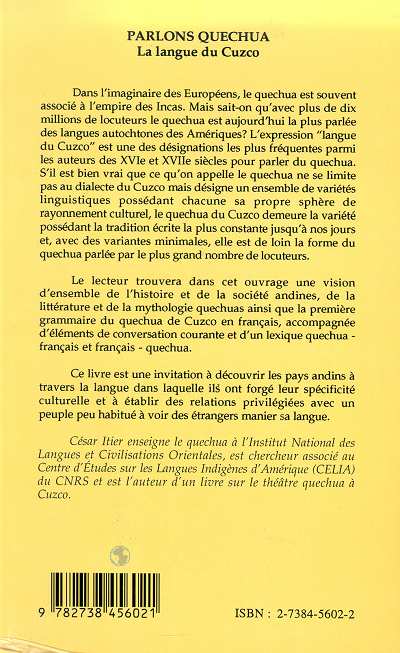 PARLONS QUECHUA
La langue du Cuzco

Dans l'imaginaire des Européens, le quechua est souvent associé à l'empire des Incas. Mais sait-on qu'avec plus de dix millions de locuteurs le quechua est aujourd'hui la plus parlée des langues autochtones des Amériques? L'expression "langue du Cuzco" est une des désignations les plus fréquentes parmi les auteurs des XVIe et XVIIe siècles pour parler du quechua. S'il est bien vrai que ce qu'on appelle le quechua ne se limite pas au dialecte du Cuzco mais désigne un ensemble de variétés linguistiques possédant chacune sa propre sphère de rayonnement culturel, le quechua du Cuzco demeure la variété possédant la tradition écrite la plus constante jusqu'à nos jours et, avec des variantes minimales, elle est de loin la forme du quechua parlée par le plus grand nombre de locuteurs.

Le lecteur trouvera dans cet ouvrage une vision d'ensemble de l'histoire et de la société andines, de la littérature et de la mythologie quechuas ainsi que la première grammaire du quechua de Cuzco en français, accompagnée d'éléments de conversation courante et d'un lexique quechua - français et français - quechua.

Ce livre est une invitation à découvrir les pays andins à travers la langue dans laquelle ils ont forgé leur spécificité culturelle et à établir des relations privilégiées avec un peuple peu habitué à voir des étrangers manier sa langue.

César Itier enseigne le quechua à l'Institut National des Langues et Civilisations Orientales, est chercheur associé au Centre d'Études sur les Langues Indigènes d'Amérique (CELIA) du CNRS et est l'auteur d'un livre sur le théâtre quechua à Cuzco.

9 782738 456021

ISBN : 2-7384-5602-2